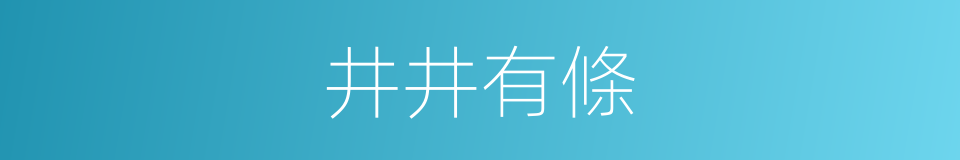 井井有條